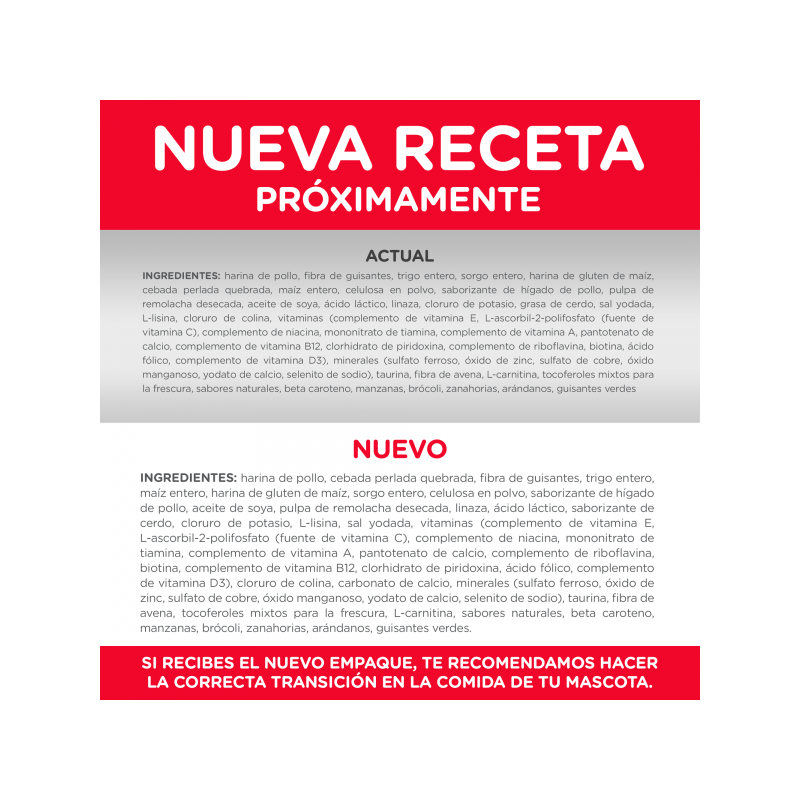 NUEVA RECETA
PRÓXIMAMENTE

ACTUAL

INGREDIENTES: harina de pollo, fibra de guisantes, trigo entero, sorgo entero, harina de gluten de maíz, cebada perlada quebrada, maíz entero, celulosa en polvo, saborizante de hígado de pollo, pulpa de remolacha desecada, aceite de soya, ácido láctico, linaza, cloruro de potasio, grasa de cerdo, sal yodada, L-lisina, cloruro de colina, vitaminas (complemento de vitamina E, L-ascorbil-2-polifosfato (fuente de vitamina C), complemento de niacina, mononitrato de tiamina, complemento de vitamina A, pantotenato de calcio, complemento de vitamina B12, clorhidrato de piridoxina, complemento de riboflavina, biotina, ácido fólico, complemento de vitamina D3), minerales (sulfato ferroso, óxido de zinc, sulfato de cobre, óxido manganoso, yodato de calcio, selenito de sodio), taurina, fibra de avena, L-carnitina, tocoferoles mixtos para la frescura, sabores naturales, beta caroteno, manzanas, brócoli, zanahorias, arándanos, guisantes verdes

NUEVO

INGREDIENTES: harina de pollo, cebada perlada quebrada, fibra de guisantes, trigo entero, maíz entero, harina de gluten de maíz, sorgo entero, celulosa en polvo, saborizante de hígado de pollo, aceite de soya, pulpa de remolacha desecada, linaza, ácido láctico, saborizante de cerdo, cloruro de potasio, L-lisina, sal yodada, vitaminas (complemento de vitamina E, L-ascorbil-2-polifosfato (fuente de vitamina C), complemento de niacina, mononitrato de tiamina, complemento de vitamina A, pantotenato de calcio, complemento de riboflavina, biotina, complemento de vitamina B12, clorhidrato de piridoxina, ácido fólico, complemento de vitamina D3), cloruro de colina, carbonato de calcio, minerales (sulfato ferroso, óxido de zinc, sulfato de cobre, óxido manganoso, yodato de calcio, selenito de sodio), taurina, fibra de avena, tocoferoles mixtos para la frescura, L-carnitina, sabores naturales, beta caroteno, manzanas, brócoli, zanahorias, arándanos, guisantes verdes.

SI RECIBES EL NUEVO EMPAQUE, TE RECOMENDAMOS HACER LA CORRECTA TRANSICIÓN EN LA COMIDA DE TU MASCOTA.